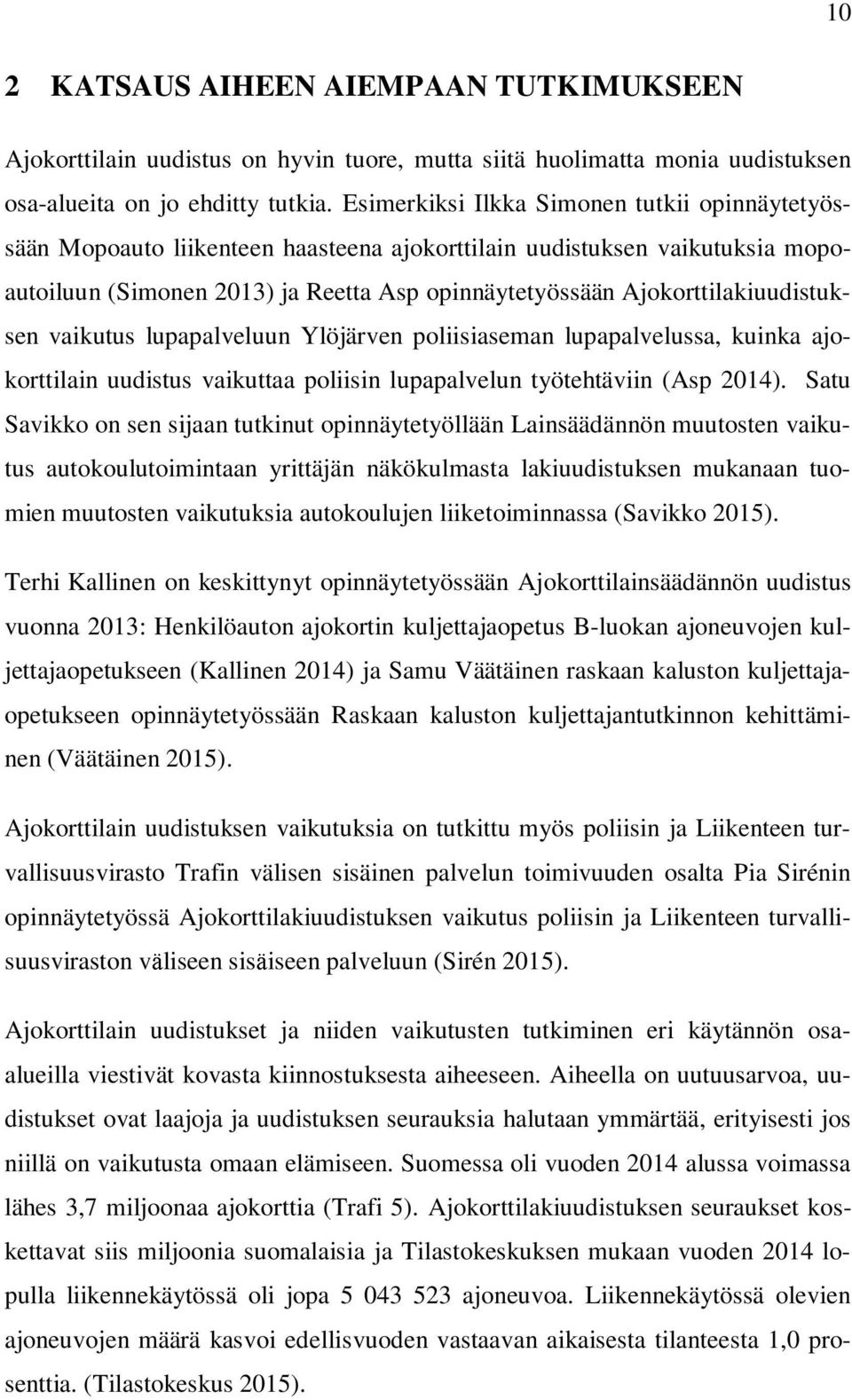 10

2 KATSAUS AIHEEN AIEMPAAN TUTKIMUKSEEN

Ajokorttilain uudistus on hyvin tuore, mutta siitä huolimatta monia uudistuksen osa-alueita on jo ehditty tutkia. Esimerkiksi Ilkka Simonen tutkii opinnäytetyössään Mopoauto liikenteen haasteena ajokorttilain uudistuksen vaikutuksia mopoautoiluun (Simonen 2013) ja Reetta Asp opinnäytetyössään Ajokorttilakiuudistuksen vaikutus lupapalveluun Ylöjärven poliisiaseman lupapalvelussa, kuinka ajokorttilain uudistus vaikuttaa poliisin lupapalvelun työtehtäviin (Asp 2014). Satu Savikko on sen sijaan tutkinut opinnäytetyöllään Lainsäädännön muutosten vaikutus autokoulutoimintaan yrittäjän näkökulmasta lakiuudistuksen mukanaan tuomien muutosten vaikutuksia autokoulujen liiketoiminnassa (Savikko 2015).

Terhi Kallinen on keskittynyt opinnäytetyössään Ajokorttilainsäädännön uudistus vuonna 2013: Henkilöauton ajokortin kuljettajaopetus B-luokan ajoneuvojen kuljettajaopetukseen (Kallinen 2014) ja Samu Väätäinen raskaan kaluston kuljettajaopetukseen opinnäytetyössään Raskaan kaluston kuljettajantutkinnon kehittäminen (Väätäinen 2015).

Ajokorttilain uudistuksen vaikutuksia on tutkittu myös poliisin ja Liikenteen turvallisuusvirasto Trafin välisen sisäinen palvelun toimivuuden osalta Pia Sirénin opinnäytetyössä Ajokorttilakiuudistuksen vaikutus poliisin ja Liikenteen turvallisuusviraston väliseen sisäiseen palveluun (Sirén 2015).

Ajokorttilain uudistukset ja niiden vaikutusten tutkiminen eri käytännön osa-alueilla viestivät kovasta kiinnostuksesta aiheeseen. Aiheella on uutuusarvoa, uudistukset ovat laajoja ja uudistuksen seurauksia halutaan ymmärtää, erityisesti jos niillä on vaikutusta omaan elämiseen. Suomessa oli vuoden 2014 alussa voimassa lähes 3,7 miljoonaa ajokorttia (Trafi 5). Ajokorttilakiuudistuksen seuraukset koskettavat siis miljoonia suomalaisia ja Tilastokeskuksen mukaan vuoden 2014 lopulla liikennekäytössä oli jopa 5 043 523 ajoneuvoa. Liikennekäytössä olevien ajoneuvojen määrä kasvoi edellisvuoden vastaavan aikaisesta tilanteesta 1,0 prosenttia. (Tilastokeskus 2015).